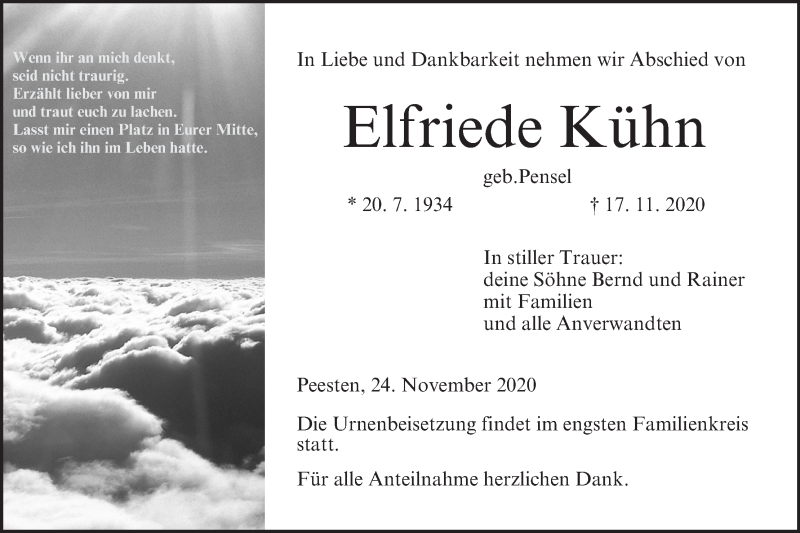 Wenn ihr an mich denkt,
seid nicht traurig.
Erzählt lieber von mir
und traut euch zu lachen.
Lasst mir einen Platz in Eurer Mitte,
so wie ich ihn im Leben hatte.

In Liebe und Dankbarkeit nehmen wir Abschied von

Elfriede Kühn

geb.Pensel

* 20. 7. 1934 † 17. 11. 2020

In stiller Trauer:
deine Söhne Bernd und Rainer
mit Familien
und alle Anverwandten

Peesten, 24. November 2020

Die Urnenbeisetzung findet im engsten Familienkreis statt.

Für alle Anteilnahme herzlichen Dank.